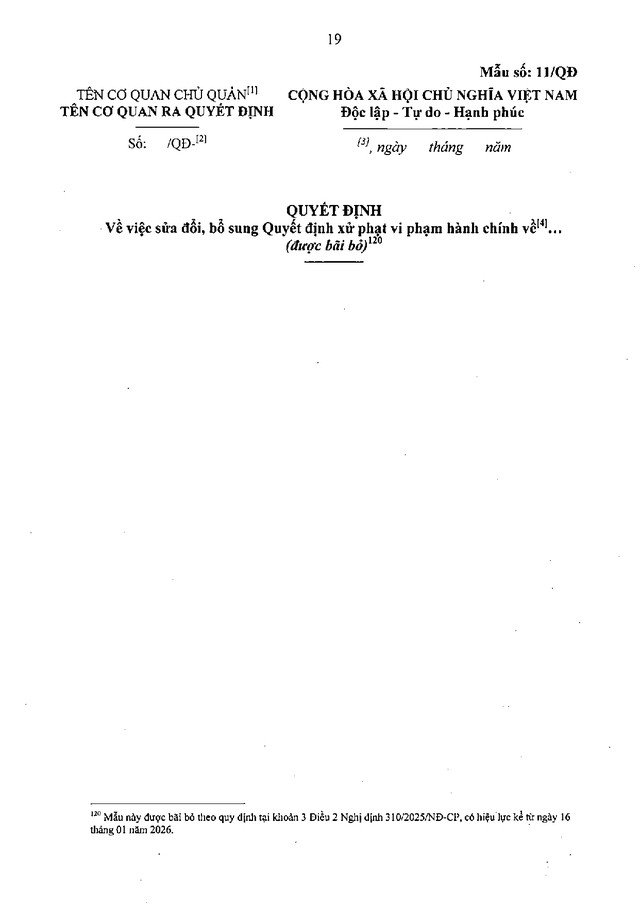 19

Mẫu số: 11/QĐ

TÊN CƠ QUAN CHỦ QUẢN$^{[1]}$
TÊN CƠ QUAN RA QUYẾT ĐỊNH

Số: /QĐ-$^{[2]}$

CỘNG HÒA XÃ HỘI CHỦ NGHĨA VIỆT NAM
Độc lập - Tự do - Hạnh phúc

$^{[3]}$, ngày tháng năm

QUYẾT ĐỊNH
Về việc sửa đổi, bổ sung Quyết định xử phạt vi phạm hành chính về$^{[4]}$...
(được bãi bỏ)$^{120}$

$^{120}$ Mẫu này được bãi bỏ theo quy định tại khoản 3 Điều 2 Nghị định 310/2025/NĐ-CP, có hiệu lực kể từ ngày 16 tháng 01 năm 2026.